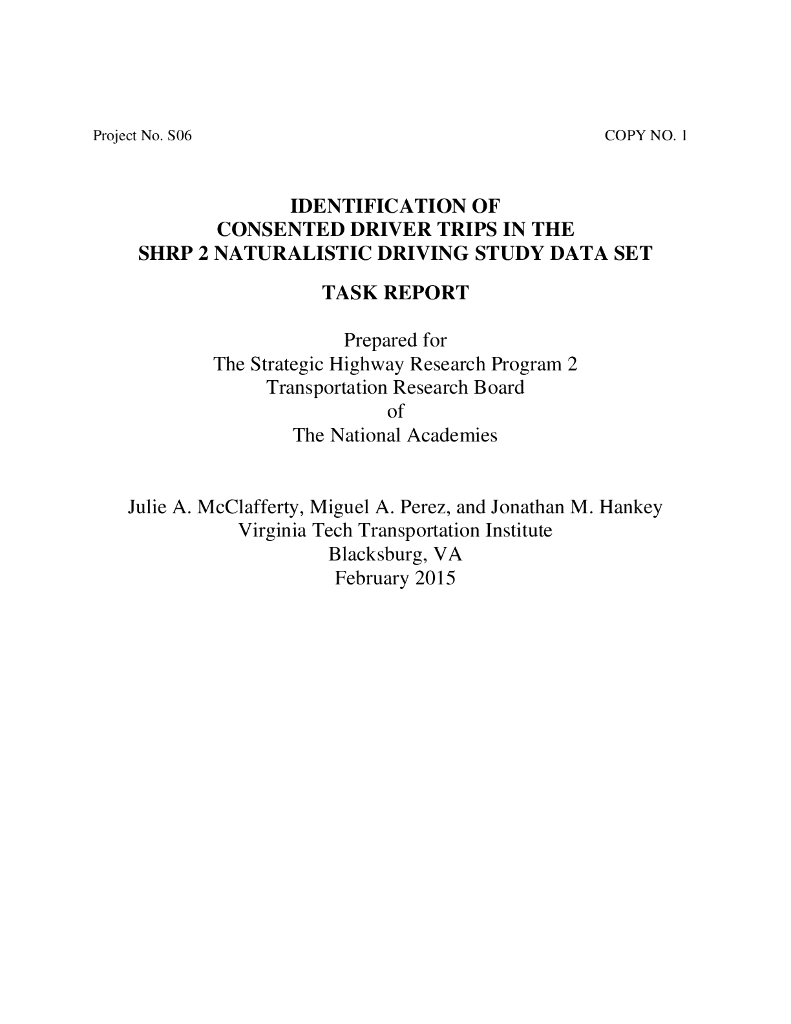 Project No. S06

COPY NO. 1

IDENTIFICATION OF
CONSENTED DRIVER TRIPS IN THE
SHRP 2 NATURALISTIC DRIVING STUDY DATA SET

TASK REPORT

Prepared for
The Strategic Highway Research Program 2
Transportation Research Board
of
The National Academies

Julie A. McClafferty, Miguel A. Perez, and Jonathan M. Hankey
Virginia Tech Transportation Institute
Blacksburg, VA
February 2015